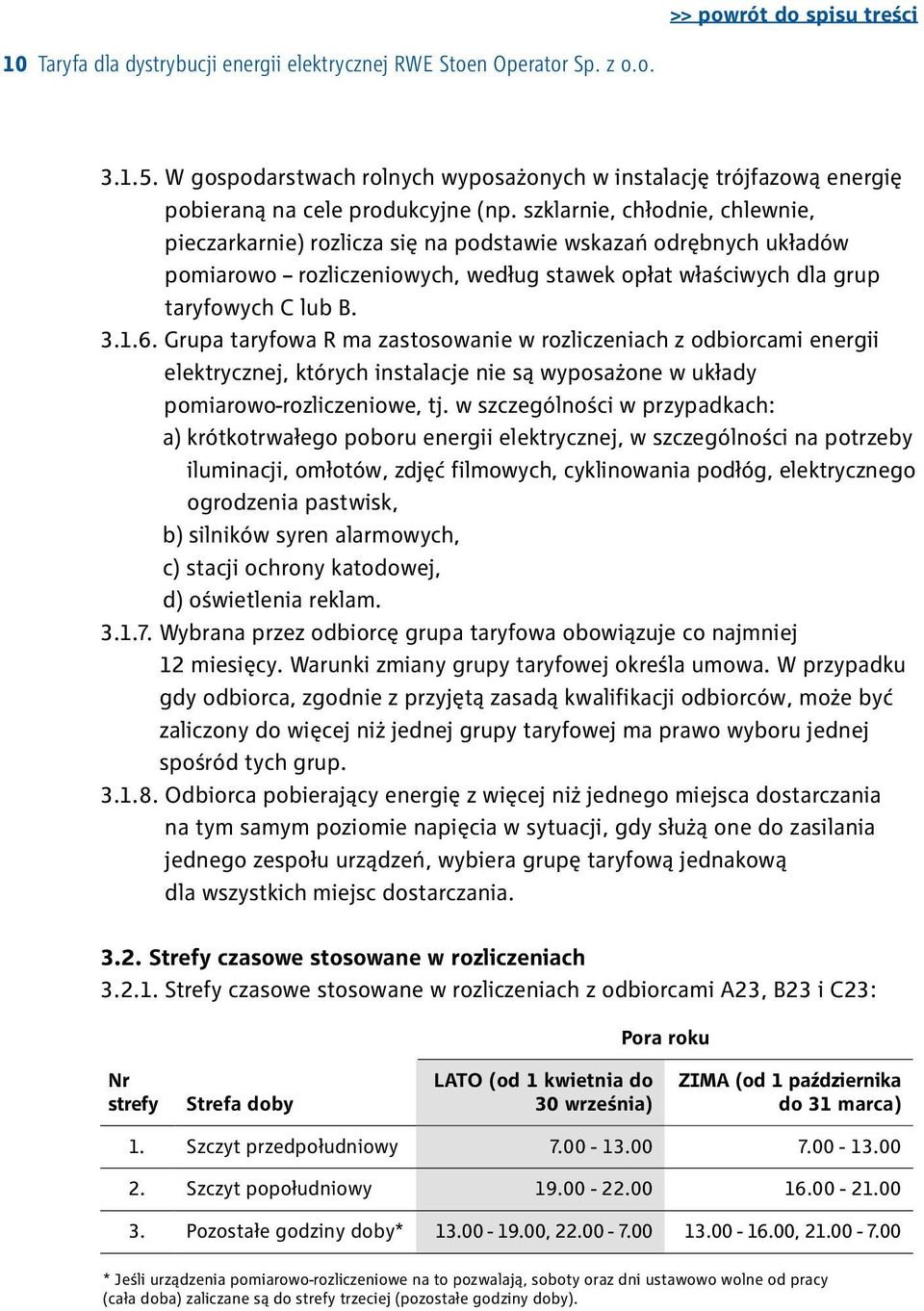 >> powrót do spisu treści

10 Taryfa dla dystrybucji energii elektrycznej RWE Stoen Operator Sp. z o.o.

3.1.5. W gospodarstwach rolnych wyposażonych w instalację trójfazową energię pobieraną na cele produkcyjne (np. szklarnie, chłodnie, chlewnie, pieczarkarnie) rozlicza się na podstawie wskazań odrębnych układów pomiarowo – rozliczeniowych, według stawek opłat właściwych dla grup taryfowych C lub B.

3.1.6. Grupa taryfowa R ma zastosowanie w rozliczeniach z odbiorcami energii elektrycznej, których instalacje nie są wyposażone w układy pomiarowo-rozliczeniowe, tj. w szczególności w przypadkach:
a) krótkotrwałego poboru energii elektrycznej, w szczególności na potrzeby iluminacji, omłotów, zdjęć filmowych, cyklinowania podłóg, elektrycznego ogrodzenia pastwisk,
b) silników syren alarmowych,
c) stacji ochrony katodowej,
d) oświetlenia reklam.

3.1.7. Wybrana przez odbiorcę grupa taryfowa obowiązuje co najmniej 12 miesięcy. Warunki zmiany grupy taryfowej określa umowa. W przypadku gdy odbiorca, zgodnie z przyjętą zasadą kwalifikacji odbiorców, może być zaliczony do więcej niż jednej grupy taryfowej ma prawo wyboru jednej spośród tych grup.

3.1.8. Odbiorca pobierający energię z więcej niż jednego miejsca dostarczania na tym samym poziomie napięcia w sytuacji, gdy służą one do zasilania jednego zespołu urządzeń, wybiera grupę taryfową jednakową dla wszystkich miejsc dostarczania.

3.2. Strefy czasowe stosowane w rozliczeniach

3.2.1. Strefy czasowe stosowane w rozliczeniach z odbiorcami A23, B23 i C23:

Pora roku

| Nr strefy | Strefa doby | LATO (od 1 kwietnia do 30 września) | ZIMA (od 1 października do 31 marca) |
|---|---|---|---|
| 1. | Szczyt przedpołudniowy | 7.00 - 13.00 | 7.00 - 13.00 |
| 2. | Szczyt popołudniowy | 19.00 - 22.00 | 16.00 - 21.00 |
| 3. | Pozostałe godziny doby* | 13.00 - 19.00, 22.00 - 7.00 | 13.00 - 16.00, 21.00 - 7.00 |

* Jeśli urządzenia pomiarowo-rozliczeniowe na to pozwalają, soboty oraz dni ustawowo wolne od pracy (cała doba) zaliczane są do strefy trzeciej (pozostałe godziny doby).